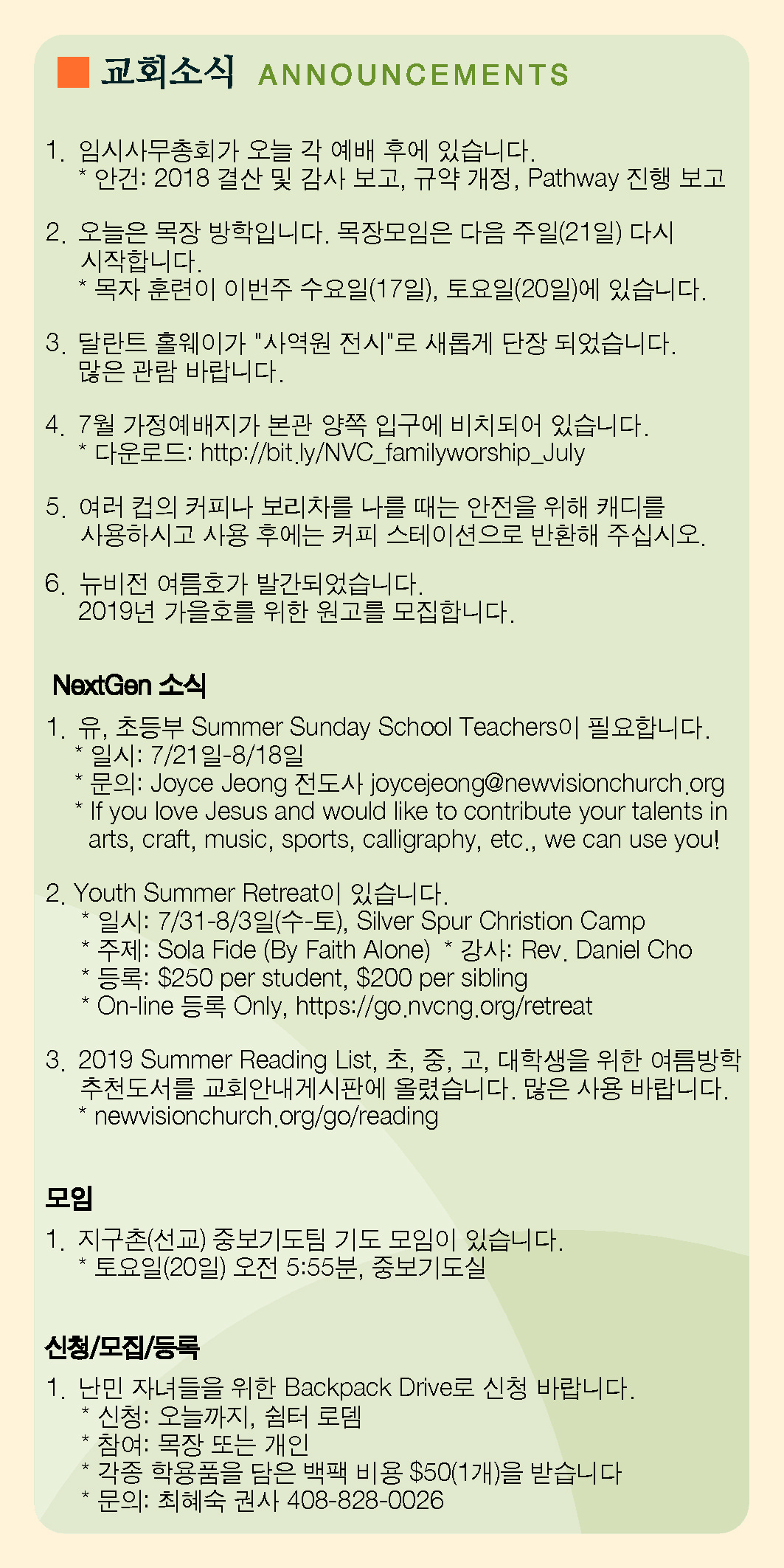 교회소식 ANNOUNCEMENTS

1. 임시사무총회가 오늘 각 예배 후에 있습니다.
* 안건: 2018 결산 및 감사 보고, 규약 개정, Pathway 진행 보고

2. 오늘은 목장 방학입니다. 목장모임은 다음 주일(21일) 다시 시작합니다.
* 목자 훈련이 이번주 수요일(17일), 토요일(20일)에 있습니다.

3. 달란트 홀웨이가 "사역원 전시"로 새롭게 단장 되었습니다. 많은 관람 바랍니다.

4. 7월 가정예배지가 본관 양쪽 입구에 비치되어 있습니다.
* 다운로드: http://bit.ly/NVC_familyworship_July

5. 여러 컵의 커피나 보리차를 나를 때는 안전을 위해 캐디를 사용하시고 사용 후에는 커피 스테이션으로 반환해 주십시오.

6. 뉴비전 여름호가 발간되었습니다.
2019년 가을호를 위한 원고를 모집합니다.

NextGen 소식

1. 유, 초등부 Summer Sunday School Teachers이 필요합니다.
* 일시: 7/21일-8/18일
* 문의: Joyce Jeong 전도사 joycejeong@newvisionchurch.org
* If you love Jesus and would like to contribute your talents in arts, craft, music, sports, calligraphy, etc., we can use you!

2. Youth Summer Retreat이 있습니다.
* 일시: 7/31-8/3일(수-토), Silver Spur Christion Camp
* 주제: Sola Fide (By Faith Alone) * 강사: Rev. Daniel Cho
* 등록: $250 per student, $200 per sibling
* On-line 등록 Only, https://go.nvcng.org/retreat

3. 2019 Summer Reading List, 초, 중, 고, 대학생을 위한 여름방학 추천도서를 교회안내게시판에 올렸습니다. 많은 사용 바랍니다.
* newvisionchurch.org/go/reading

모임

1. 지구촌(선교) 중보기도팀 기도 모임이 있습니다.
* 토요일(20일) 오전 5:55분, 중보기도실

신청/모집/등록

1. 난민 자녀들을 위한 Backpack Drive로 신청 바랍니다.
* 신청: 오늘까지, 쉼터 로뎀
* 참여: 목장 또는 개인
* 각종 학용품을 담은 백팩 비용 $50(1개)을 받습니다
* 문의: 최혜숙 권사 408-828-0026